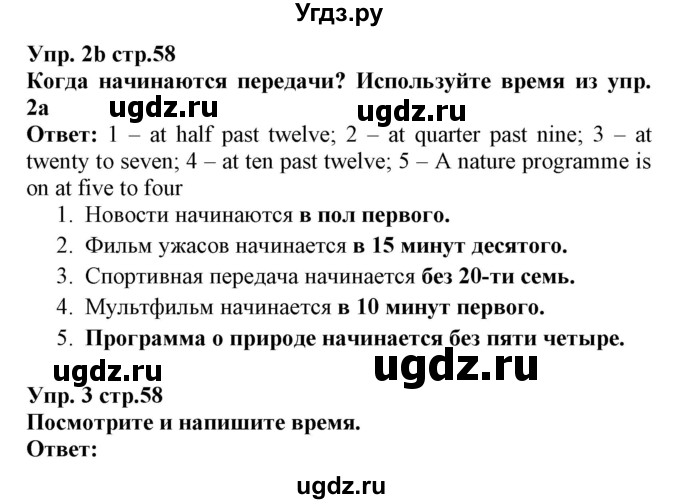 Угдз.ру

Упр. 2b стр.58
Когда начинаются передачи? Используйте время из упр. 2a

ugdz.ru ugdz.ru

Ответ: 1 – at half past twelve; 2 – at quarter past nine; 3 – at twenty to seven; 4 – at ten past twelve; 5 – A nature programme is on at five to four

1. Новости начинаются в пол первого.
2. Фильм ужасов начинается в 15 минут десятого.
3. Спортивная передача начинается без 20-ти семь.
4. Мультфильм начинается в 10 минут первого.
5. Программа о природе начинается без пяти четыре.

ugdz.ru ugdz.ru

Упр. 3 стр.58
Посмотрите и напишите время.
Ответ:

ugdz.ru